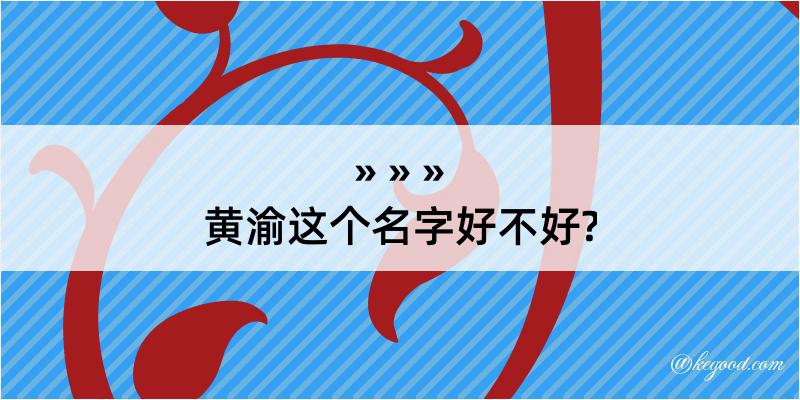 » » »
黄渝这个名字好不好?

@kegood.com